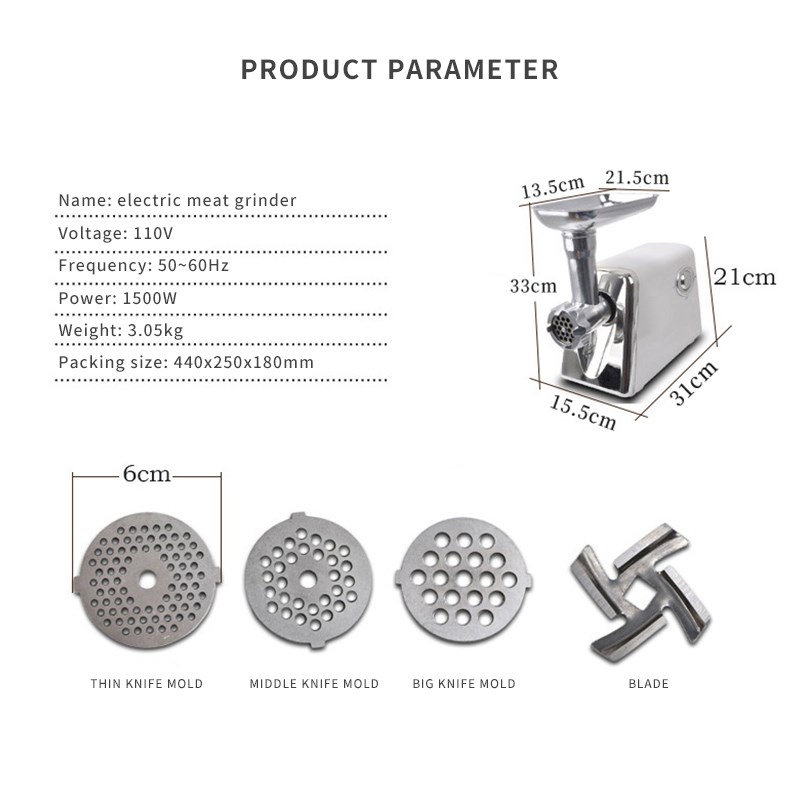 PRODUCT PARAMETER

Name: electric meat grinder

Voltage: 110V

Frequency: 50~60Hz

Power: 1500W

Weight: 3.05kg

Packing size: 440x250x180mm

13.5cm
21.5cm
33cm
21cm
15.5cm
31cm

6cm

THIN KNIFE MOLD

MIDDLE KNIFE MOLD

BIG KNIFE MOLD

BLADE